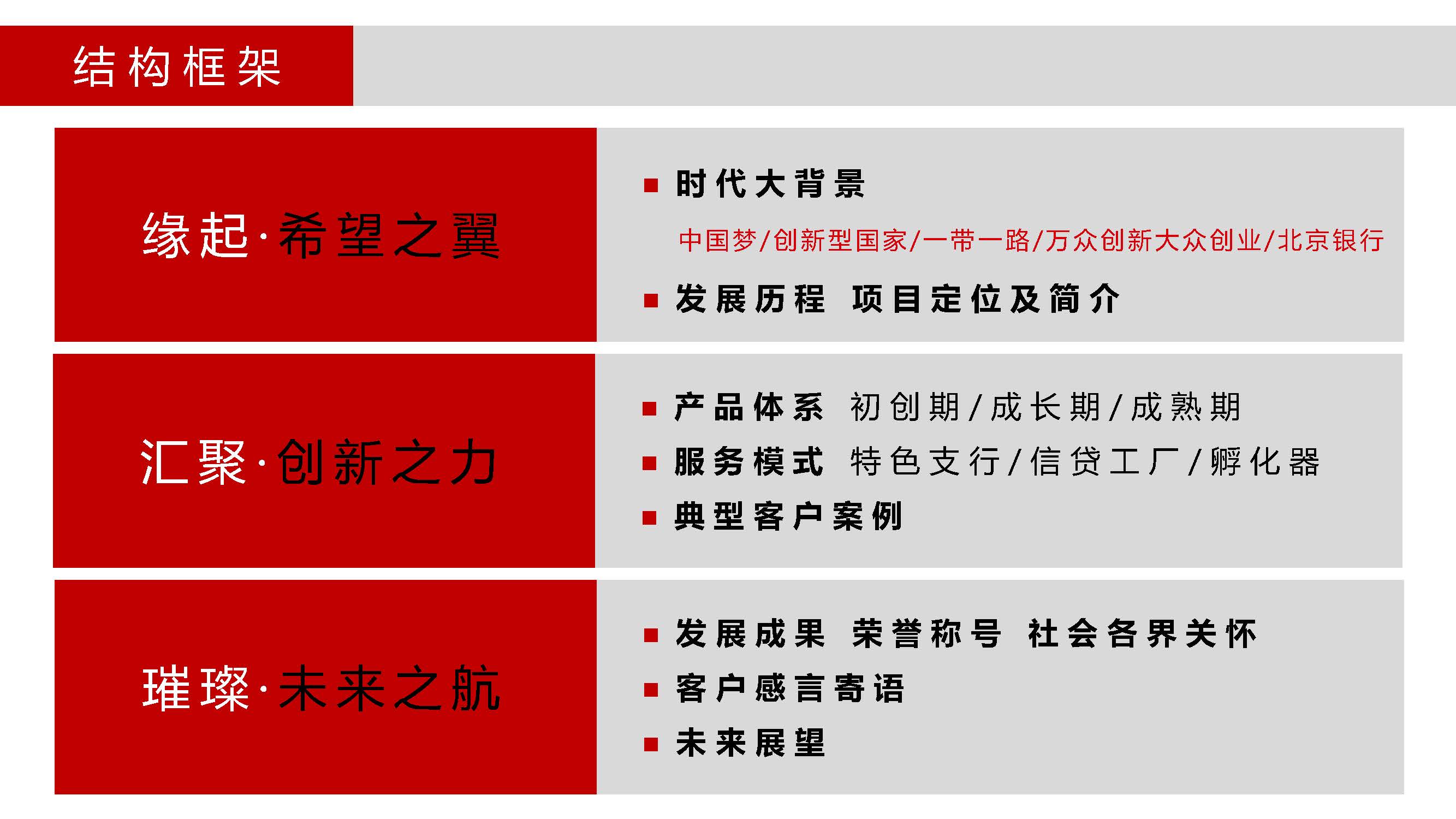 结构框架

缘起·希望之翼

■ 时代大背景

中国梦/创新型国家/一带一路/万众创新大众创业/北京银行

■ 发展历程 项目定位及简介

汇聚·创新之力

■ 产品体系 初创期/成长期/成熟期

■ 服务模式 特色支行/信贷工厂/孵化器

■ 典型客户案例

璀璨·未来之航

■ 发展成果 荣誉称号 社会各界关怀

■ 客户感言寄语

■ 未来展望